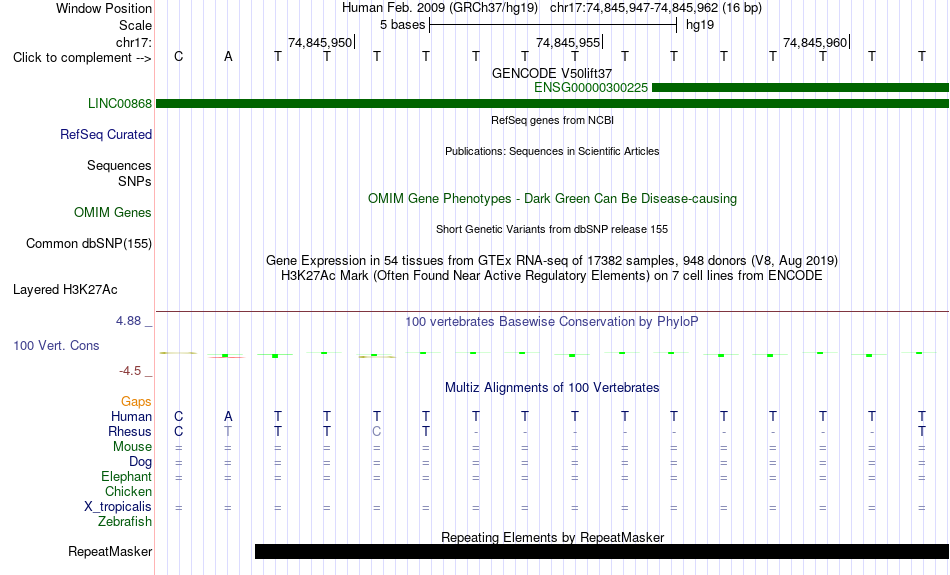 Window Position Human Feb. 2009 (GRCh37/hg19) chr17:74,845,947-74,845,962 (16 bp)
Scale 5 bases hg19
chr17: 74,845,950 74,845,955 74,845,960
Click to complement --> C A T T T T T T T T T T T T T T
GENCODE V50lift37
ENSG00000300225
LINC00868
RefSeq genes from NCBI
RefSeq Curated
Publications: Sequences in Scientific Articles
Sequences
SNPs
OMIM Gene Phenotypes - Dark Green Can Be Disease-causing
OMIM Genes
Short Genetic Variants from dbSNP release 155
Common dbSNP(155)
Gene Expression in 54 tissues from GTEx RNA-seq of 17382 samples, 948 donors (V8, Aug 2019)
H3K27Ac Mark (Often Found Near Active Regulatory Elements) on 7 cell lines from ENCODE
Layered H3K27Ac
4.88 _
100 vertebrates Basewise Conservation by PhyloP
100 Vert. Cons
-4.5 _
Multiz Alignments of 100 Vertebrates
Gaps
Human C A T T T T T T T T T T T T T T
Rhesus C T T T C T - - - - - - - - - T
Mouse = = = = = = = = = = = = = = = =
Dog = = = = = = = = = = = = = = = =
Elephant = = = = = = = = = = = = = = = =
Chicken
X_tropicalis = = = = = = = = = = = = = = = =
Zebrafish
Repeating Elements by RepeatMasker
RepeatMasker